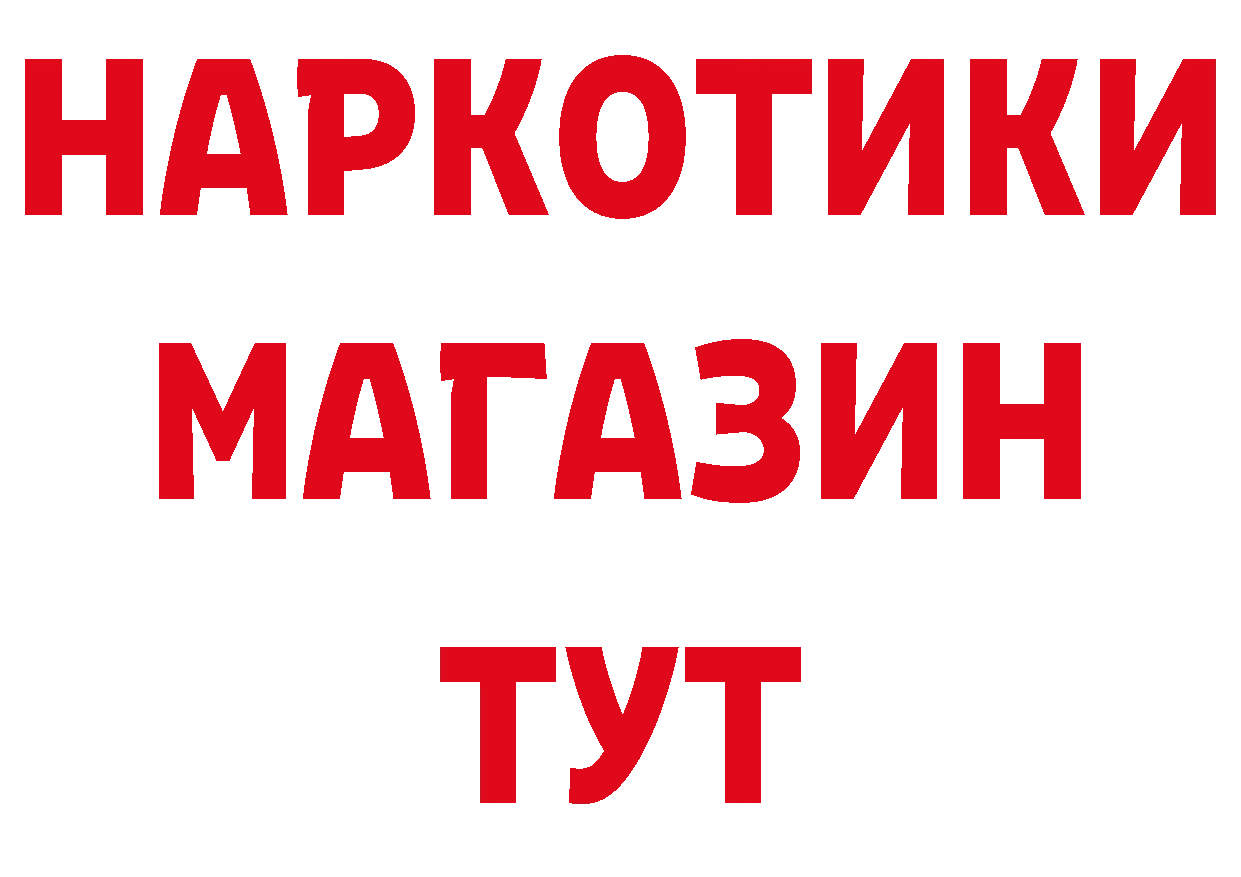 НАРКОТИКИ
МАГАЗИН
ТУТ